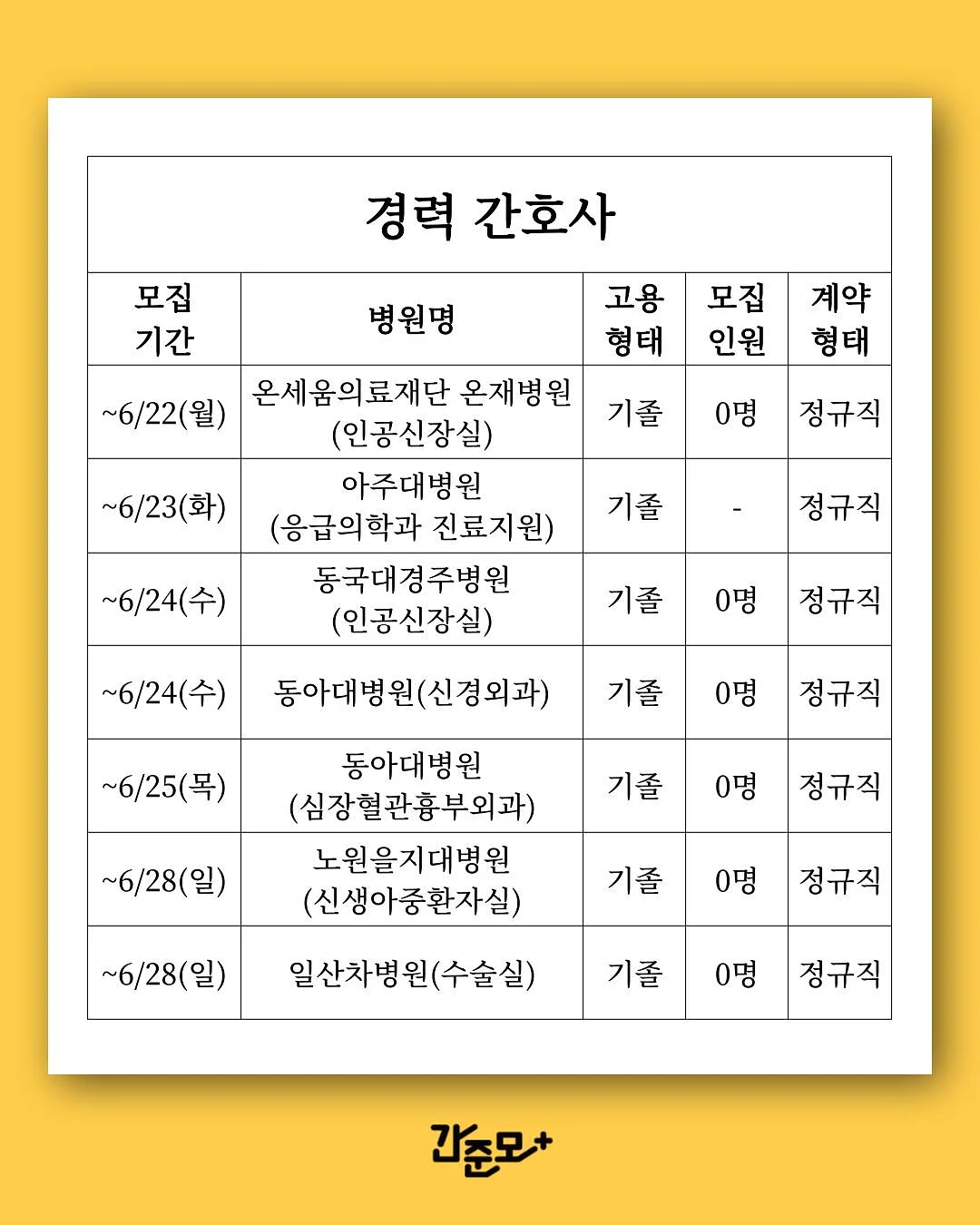 경력 간호사

| 모집 기간 | 병원명 | 고용 형태 | 모집 인원 | 계약 형태 |
|---|---|---|---|---|
| ~6/22(월) | 온세움의료재단 온재병원 (인공신장실) | 기졸 | 0명 | 정규직 |
| ~6/23(화) | 아주대병원 (응급의학과 진료지원) | 기졸 | - | 정규직 |
| ~6/24(수) | 동국대경주병원 (인공신장실) | 기졸 | 0명 | 정규직 |
| ~6/24(수) | 동아대병원(신경외과) | 기졸 | 0명 | 정규직 |
| ~6/25(목) | 동아대병원 (심장혈관흉부외과) | 기졸 | 0명 | 정규직 |
| ~6/28(일) | 노원을지대병원 (신생아중환자실) | 기졸 | 0명 | 정규직 |
| ~6/28(일) | 일산차병원(수술실) | 기졸 | 0명 | 정규직 |

간준모+